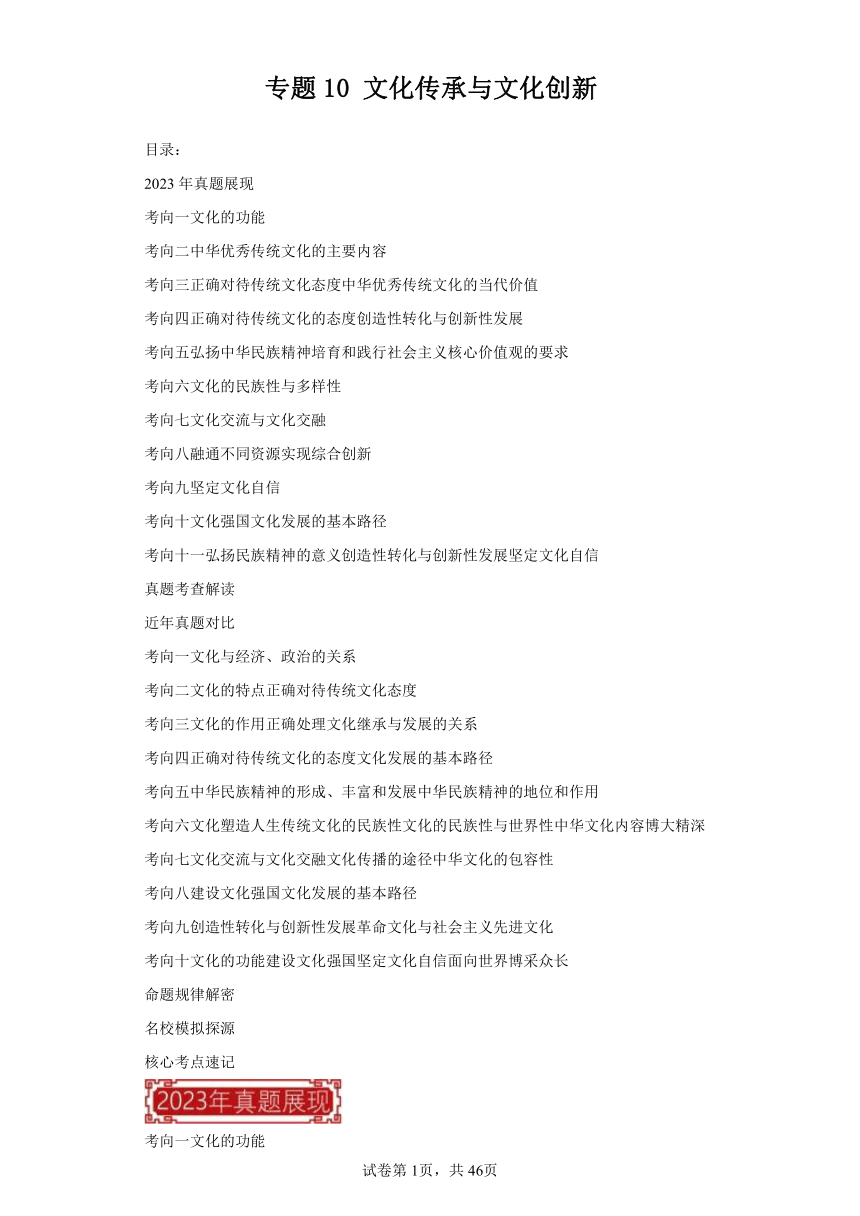 专题 10 文化传承与文化创新

目录：

2023 年真题展现

考向一文化的功能

考向二中华优秀传统文化的主要内容

考向三正确对待传统文化态度中华优秀传统文化的当代价值

考向四正确对待传统文化的态度创造性转化与创新性发展

考向五弘扬中华民族精神培育和践行社会主义核心价值观的要求

考向六文化的民族性与多样性

考向七文化交流与文化交融

考向八融通不同资源实现综合创新

考向九坚定文化自信

考向十文化强国文化发展的基本路径

考向十一弘扬民族精神的意义创造性转化与创新性发展坚定文化自信

真题考查解读

近年真题对比

考向一文化与经济、政治的关系

考向二文化的特点正确对待传统文化态度

考向三文化的作用正确处理文化继承与发展的关系

考向四正确对待传统文化的态度文化发展的基本路径

考向五中华民族精神的形成、丰富和发展中华民族精神的地位和作用

考向六文化塑造人生传统文化的民族性文化的民族性与世界性中华文化内容博大精深

考向七文化交流与文化交融文化传播的途径中华文化的包容性

考向八建设文化强国文化发展的基本路径

考向九创造性转化与创新性发展革命文化与社会主义先进文化

考向十文化的功能建设文化强国坚定文化自信面向世界博采众长

命题规律解密

名校模拟探源

核心考点速记

2023年真题展现

考向一文化的功能

试卷第 1页，共 46页